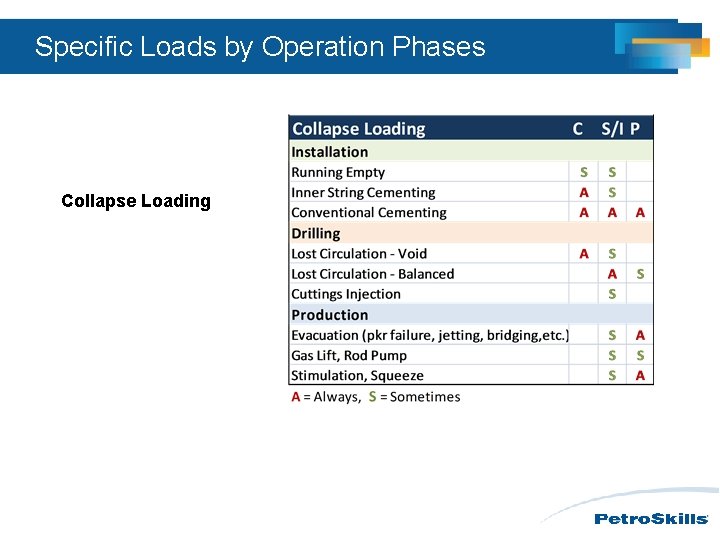 Specific Loads by Operation Phases

Collapse Loading

| Collapse Loading | C | S/I | P |
|---|---|---|---|
| Installation | | | |
| Running Empty | S | S | |
| Inner String Cementing | A | S | |
| Conventional Cementing | A | A | A |
| Drilling | | | |
| Lost Circulation - Void | A | S | |
| Lost Circulation - Balanced | | A | S |
| Cuttings Injection | | S | |
| Production | | | |
| Evacuation (pkr failure, jetting, bridging,etc.) | | S | A |
| Gas Lift, Rod Pump | | S | S |
| Stimulation, Squeeze | | S | A |

A = Always, S = Sometimes

PetroSkills